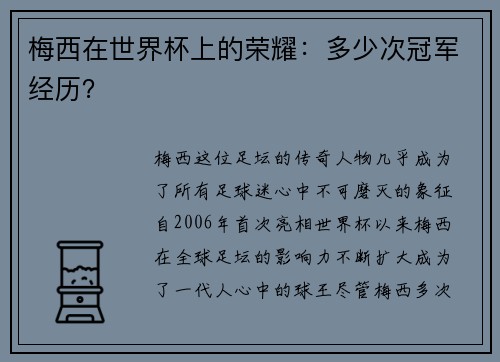 梅西在世界杯上的荣耀：多少次冠军经历？

梅西这位足坛的传奇人物几乎成为了所有足球迷心中不可磨灭的象征自2006年首次亮相世界杯以来梅西在全球足坛的影响力不断扩大成为了一代人心中的球王尽管梅西多次